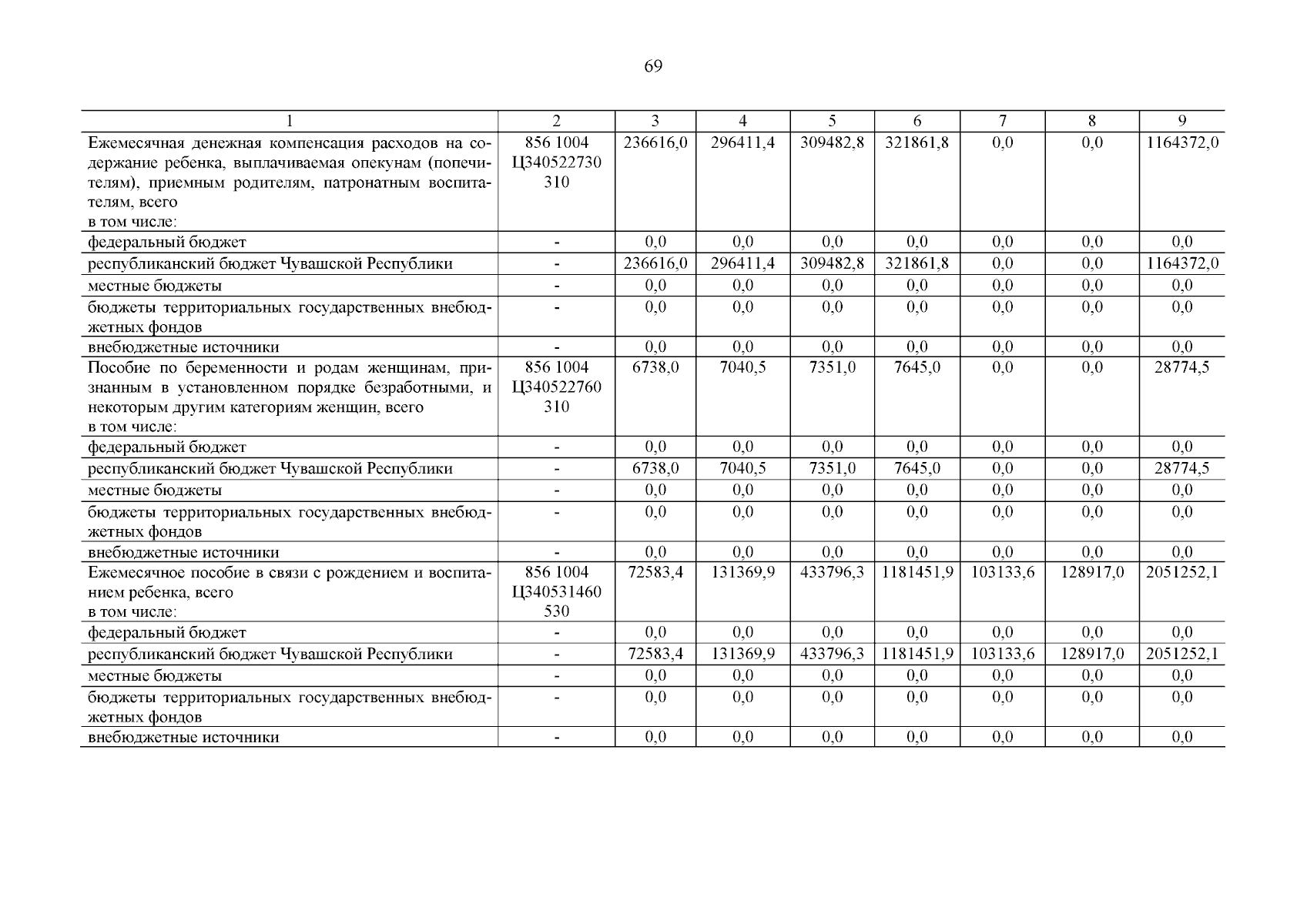 69

| 1 | 2 | 3 | 4 | 5 | 6 | 7 | 8 | 9 |
|---|---|---|---|---|---|---|---|---|
| Ежемесячная денежная компенсация расходов на содержание ребенка, выплачиваемая опекунам (попечителям), приемным родителям, патронатным воспитателям, всего в том числе: | 856 1004 Ц340522730 310 | 236616,0 | 296411,4 | 309482,8 | 321861,8 | 0,0 | 0,0 | 1164372,0 |
| федеральный бюджет | - | 0,0 | 0,0 | 0,0 | 0,0 | 0,0 | 0,0 | 0,0 |
| республиканский бюджет Чувашской Республики | - | 236616,0 | 296411,4 | 309482,8 | 321861,8 | 0,0 | 0,0 | 1164372,0 |
| местные бюджеты | - | 0,0 | 0,0 | 0,0 | 0,0 | 0,0 | 0,0 | 0,0 |
| бюджеты территориальных государственных внебюджетных фондов | - | 0,0 | 0,0 | 0,0 | 0,0 | 0,0 | 0,0 | 0,0 |
| внебюджетные источники | - | 0,0 | 0,0 | 0,0 | 0,0 | 0,0 | 0,0 | 0,0 |
| Пособие по беременности и родам женщинам, признанным в установленном порядке безработными, и некоторым другим категориям женщин, всего в том числе: | 856 1004 Ц340522760 310 | 6738,0 | 7040,5 | 7351,0 | 7645,0 | 0,0 | 0,0 | 28774,5 |
| федеральный бюджет | - | 0,0 | 0,0 | 0,0 | 0,0 | 0,0 | 0,0 | 0,0 |
| республиканский бюджет Чувашской Республики | - | 6738,0 | 7040,5 | 7351,0 | 7645,0 | 0,0 | 0,0 | 28774,5 |
| местные бюджеты | - | 0,0 | 0,0 | 0,0 | 0,0 | 0,0 | 0,0 | 0,0 |
| бюджеты территориальных государственных внебюджетных фондов | - | 0,0 | 0,0 | 0,0 | 0,0 | 0,0 | 0,0 | 0,0 |
| внебюджетные источники | - | 0,0 | 0,0 | 0,0 | 0,0 | 0,0 | 0,0 | 0,0 |
| Ежемесячное пособие в связи с рождением и воспитанием ребенка, всего в том числе: | 856 1004 Ц340531460 530 | 72583,4 | 131369,9 | 433796,3 | 1181451,9 | 103133,6 | 128917,0 | 2051252,1 |
| федеральный бюджет | - | 0,0 | 0,0 | 0,0 | 0,0 | 0,0 | 0,0 | 0,0 |
| республиканский бюджет Чувашской Республики | - | 72583,4 | 131369,9 | 433796,3 | 1181451,9 | 103133,6 | 128917,0 | 2051252,1 |
| местные бюджеты | - | 0,0 | 0,0 | 0,0 | 0,0 | 0,0 | 0,0 | 0,0 |
| бюджеты территориальных государственных внебюджетных фондов | - | 0,0 | 0,0 | 0,0 | 0,0 | 0,0 | 0,0 | 0,0 |
| внебюджетные источники | - | 0,0 | 0,0 | 0,0 | 0,0 | 0,0 | 0,0 | 0,0 |